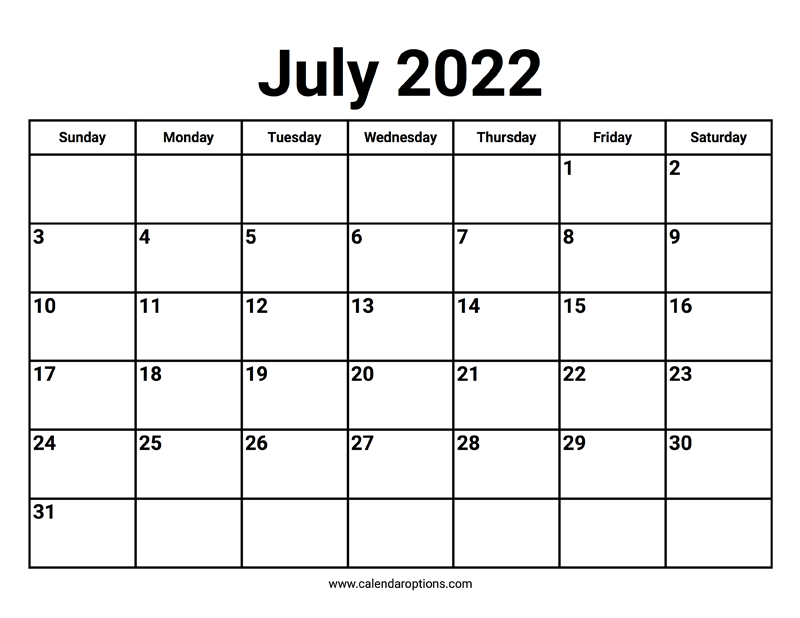 July 2022

| Sunday | Monday | Tuesday | Wednesday | Thursday | Friday | Saturday |
|---|---|---|---|---|---|---|
| | | | | | 1 | 2 |
| 3 | 4 | 5 | 6 | 7 | 8 | 9 |
| 10 | 11 | 12 | 13 | 14 | 15 | 16 |
| 17 | 18 | 19 | 20 | 21 | 22 | 23 |
| 24 | 25 | 26 | 27 | 28 | 29 | 30 |
| 31 | | | | | | |

www.calendaroptions.com